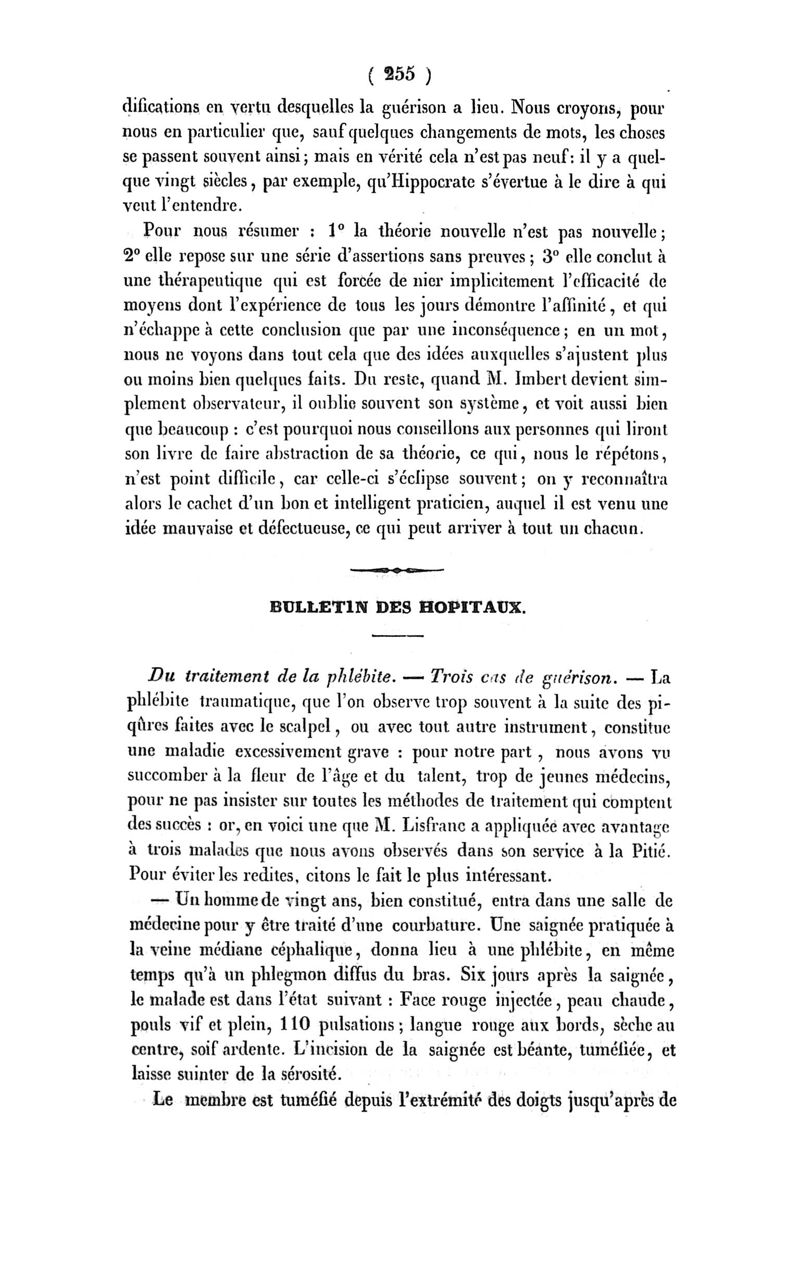 ( 255 )

difications en vertu desquelles la guérison a lieu. Nous croyons, pour nous en particulier que, sauf quelques changements de mots, les choses se passent souvent ainsi; mais en vérité cela n'est pas neuf: il y a quelque vingt siècles, par exemple, qu'Hippocrate s'évertue à le dire à qui veut l'entendre.

Pour nous résumer : 1° la théorie nouvelle n'est pas nouvelle; 2° elle repose sur une série d'assertions sans preuves; 3° elle conclut à une thérapeutique qui est forcée de nier implicitement l'efficacité de moyens dont l'expérience de tous les jours démontre l'affinité, et qui n'échappe à cette conclusion que par une inconséquence; en un mot, nous ne voyons dans tout cela que des idées auxquelles s'ajustent plus ou moins bien quelques faits. Du reste, quand M. Imbert devient simplement observateur, il oublie souvent son système, et voit aussi bien que beaucoup : c'est pourquoi nous conseillons aux personnes qui liront son livre de faire abstraction de sa théorie, ce qui, nous le répétons, n'est point difficile, car celle-ci s'éclipse souvent; on y reconnaîtra alors le cachet d'un bon et intelligent praticien, auquel il est venu une idée mauvaise et défectueuse, ce qui peut arriver à tout un chacun.

BULLETIN DES HOPITAUX.

Du traitement de la phlébite. — Trois cas de guérison. — La phlébite traumatique, que l'on observe trop souvent à la suite des piqûres faites avec le scalpel, ou avec tout autre instrument, constitue une maladie excessivement grave : pour notre part, nous avons vu succomber à la fleur de l'âge et du talent, trop de jeunes médecins, pour ne pas insister sur toutes les méthodes de traitement qui comptent des succès : or, en voici une que M. Lisfranc a appliquée avec avantage à trois malades que nous avons observés dans son service à la Pitié. Pour éviter les redites, citons le fait le plus intéressant.

— Un homme de vingt ans, bien constitué, entra dans une salle de médecine pour y être traité d'une courbature. Une saignée pratiquée à la veine médiane céphalique, donna lieu à une phlébite, en même temps qu'à un phlegmon diffus du bras. Six jours après la saignée, le malade est dans l'état suivant : Face rouge injectée, peau chaude, pouls vif et plein, 110 pulsations; langue rouge aux bords, sèche au centre, soif ardente. L'incision de la saignée est béante, tuméfiée, et laisse suinter de la sérosité.

Le membre est tuméfié depuis l'extrémité des doigts jusqu'après de